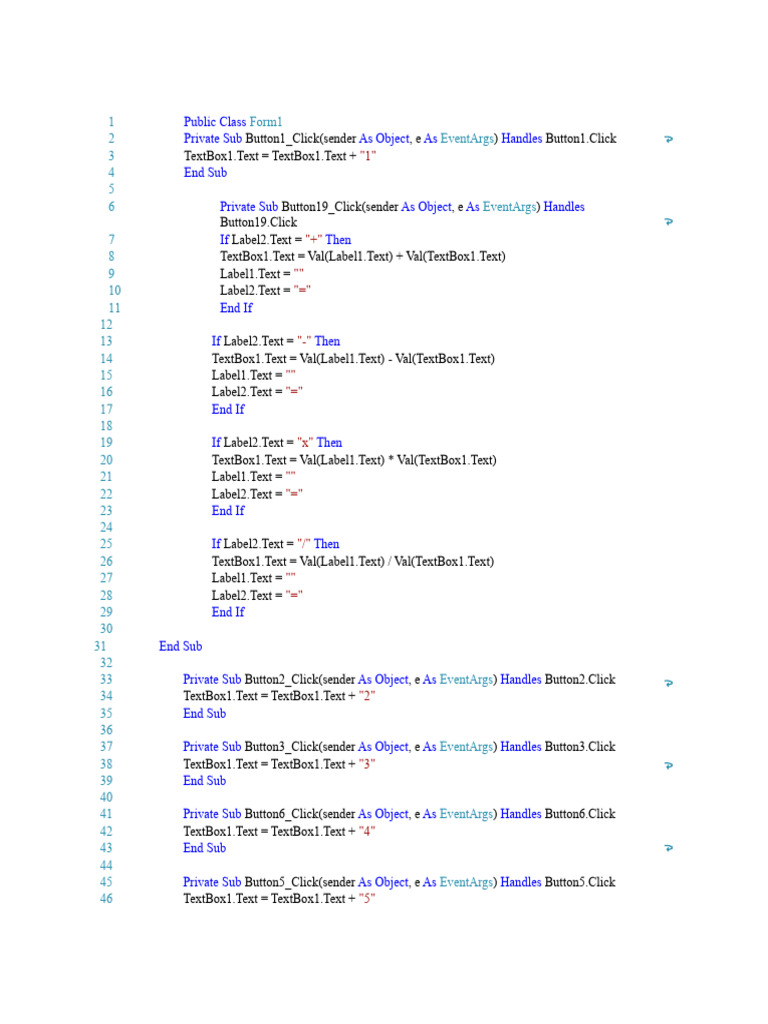 1 Public Class Form1
2 Private Sub Button1_Click(sender As Object, e As EventArgs) Handles Button1.Click
3 TextBox1.Text = TextBox1.Text + "1"
4 End Sub
5
6 Private Sub Button19_Click(sender As Object, e As EventArgs) Handles Button19.Click
7 If Label2.Text = "+" Then
8 TextBox1.Text = Val(Label1.Text) + Val(TextBox1.Text)
9 Label1.Text = ""
10 Label2.Text = "="
11 End If
12
13 If Label2.Text = "-" Then
14 TextBox1.Text = Val(Label1.Text) - Val(TextBox1.Text)
15 Label1.Text = ""
16 Label2.Text = "="
17 End If
18
19 If Label2.Text = "x" Then
20 TextBox1.Text = Val(Label1.Text) * Val(TextBox1.Text)
21 Label1.Text = ""
22 Label2.Text = "="
23 End If
24
25 If Label2.Text = "/" Then
26 TextBox1.Text = Val(Label1.Text) / Val(TextBox1.Text)
27 Label1.Text = ""
28 Label2.Text = "="
29 End If
30
31 End Sub
32
33 Private Sub Button2_Click(sender As Object, e As EventArgs) Handles Button2.Click
34 TextBox1.Text = TextBox1.Text + "2"
35 End Sub
36
37 Private Sub Button3_Click(sender As Object, e As EventArgs) Handles Button3.Click
38 TextBox1.Text = TextBox1.Text + "3"
39 End Sub
40
41 Private Sub Button6_Click(sender As Object, e As EventArgs) Handles Button6.Click
42 TextBox1.Text = TextBox1.Text + "4"
43 End Sub
44
45 Private Sub Button5_Click(sender As Object, e As EventArgs) Handles Button5.Click
46 TextBox1.Text = TextBox1.Text + "5"